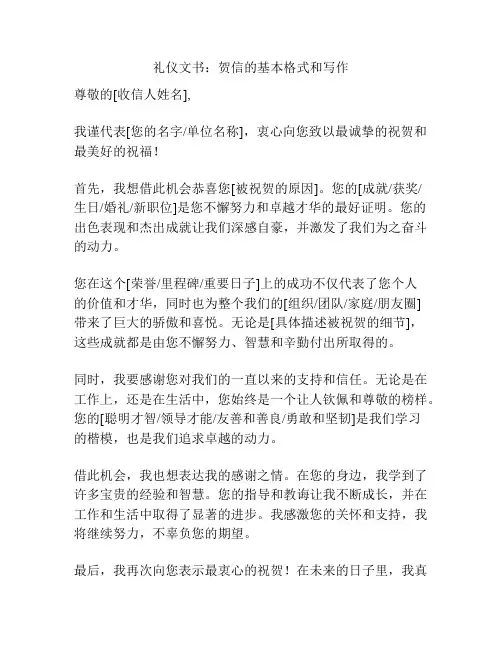 礼仪文书：贺信的基本格式和写作

尊敬的[收信人姓名],

我谨代表[您的名字/单位名称]，衷心向您致以最诚挚的祝贺和最美好的祝福！

首先，我想借此机会恭喜您[被祝贺的原因]。您的[成就/获奖/生日/婚礼/新职位]是您不懈努力和卓越才华的最好证明。您的出色表现和杰出成就让我们深感自豪，并激发了我们为之奋斗的动力。

您在这个[荣誉/里程碑/重要日子]上的成功不仅代表了您个人的价值和才华，同时也为整个我们的[组织/团队/家庭/朋友圈]带来了巨大的骄傲和喜悦。无论是[具体描述被祝贺的细节]，这些成就都是由您不懈努力、智慧和辛勤付出所取得的。

同时，我要感谢您对我们的一直以来的支持和信任。无论是在工作上，还是在生活中，您始终是一个让人钦佩和尊敬的榜样。您的[聪明才智/领导才能/友善和善良/勇敢和坚韧]是我们学习的楷模，也是我们追求卓越的动力。

借此机会，我也想表达我的感谢之情。在您的身边，我学到了许多宝贵的经验和智慧。您的指导和教诲让我不断成长，并在工作和生活中取得了显著的进步。我感激您的关怀和支持，我将继续努力，不辜负您的期望。

最后，我再次向您表示最衷心的祝贺！在未来的日子里，我真